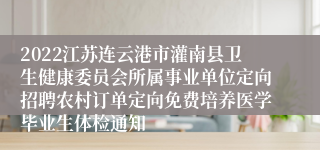 2022江苏连云港市灌南县卫生健康委员会所属事业单位定向招聘农村订单定向免费培养医学毕业生体检通知